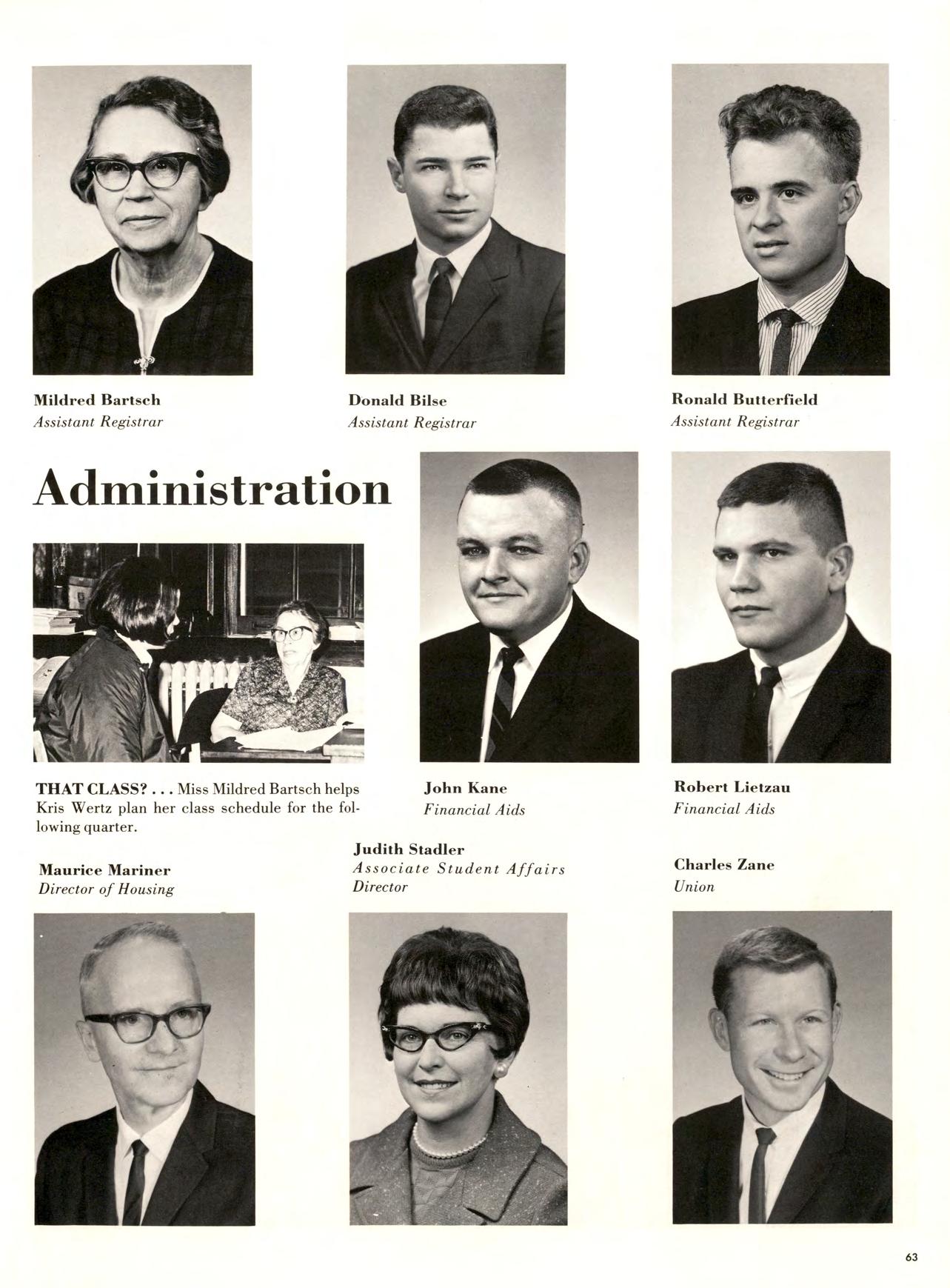 Mildred Bartsch
Assistant Registrar

Donald Bilse
Assistant Registrar

Ronald Butterfield
Assistant Registrar

Administration

THAT CLASS? . . . Miss Mildred Bartsch helps Kris Wertz plan her class schedule for the following quarter.

John Kane
Financial Aids

Robert Lietzau
Financial Aids

Maurice Mariner
Director of Housing

Judith Stadler
Associate Student Affairs Director

Charles Zane
Union

63